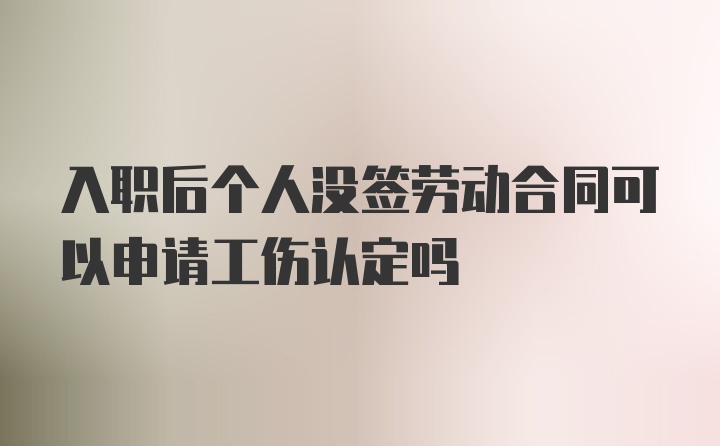 入职后个人没签劳动合同可以申请工伤认定吗